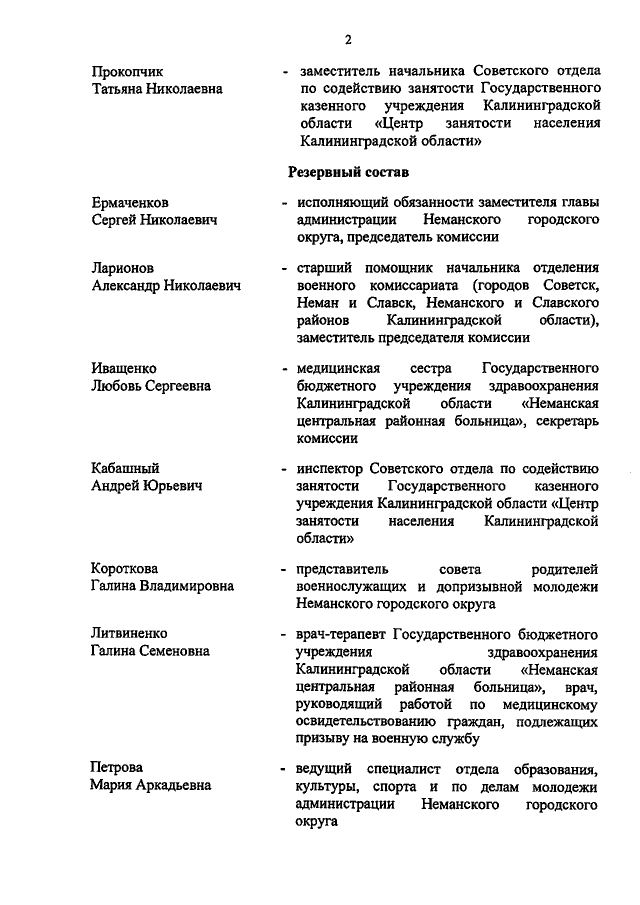 2

Прокопчик Татьяна Николаевна

- заместитель начальника Советского отдела по содействию занятости Государственного казенного учреждения Калининградской области «Центр занятости населения Калининградской области»

Резервный состав

Ермаченков Сергей Николаевич

- исполняющий обязанности заместителя главы администрации Неманского городского округа, председатель комиссии

Ларионов Александр Николаевич

- старший помощник начальника отделения военного комиссариата (городов Советск, Неман и Славск, Неманского и Славского районов Калининградской области), заместитель председателя комиссии

Иващенко Любовь Сергеевна

- медицинская сестра Государственного бюджетного учреждения здравоохранения Калининградской области «Неманская центральная районная больница», секретарь комиссии

Кабашный Андрей Юрьевич

- инспектор Советского отдела по содействию занятости Государственного казенного учреждения Калининградской области «Центр занятости населения Калининградской области»

Короткова Галина Владимировна

- представитель совета родителей военнослужащих и допризывной молодежи Неманского городского округа

Литвиненко Галина Семеновна

- врач-терапевт Государственного бюджетного учреждения здравоохранения Калининградской области «Неманская центральная районная больница», врач, руководящий работой по медицинскому освидетельствованию граждан, подлежащих призыву на военную службу

Петрова Мария Аркадьевна

- ведущий специалист отдела образования, культуры, спорта и по делам молодежи администрации Неманского городского округа